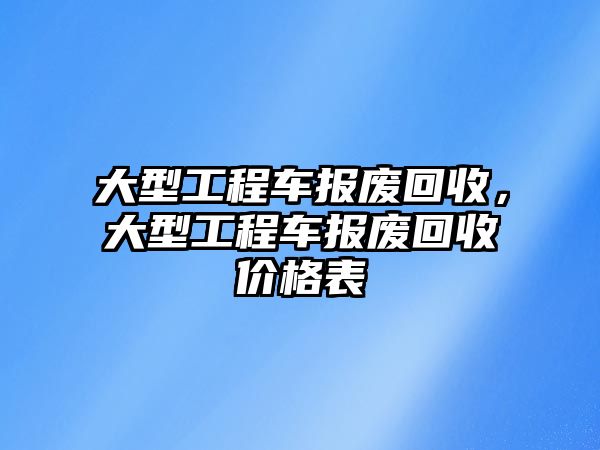 大型工程车报废回收，大型工程车报废回收价格表